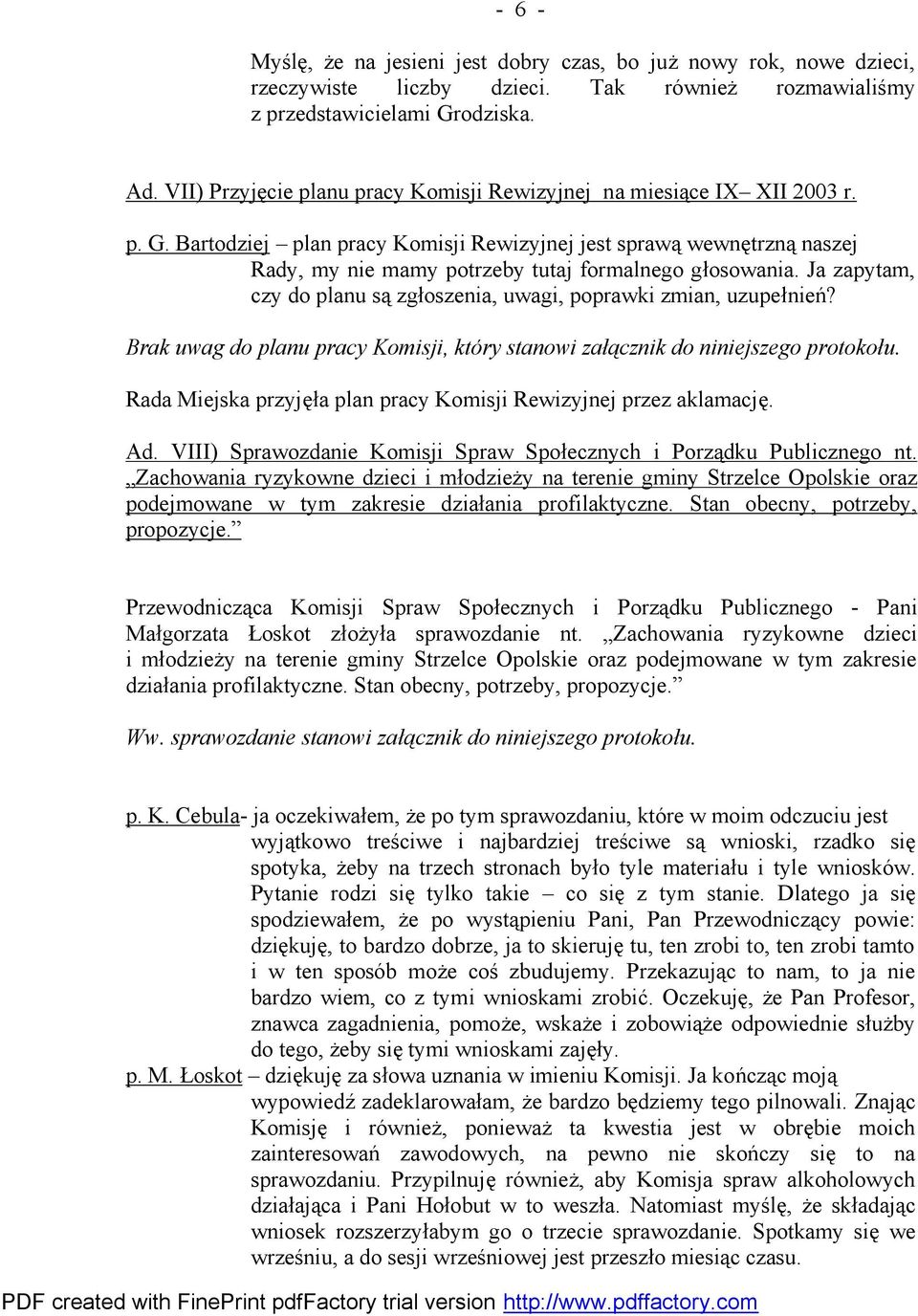 - 6 -

Myślę, że na jesieni jest dobry czas, bo już nowy rok, nowe dzieci, rzeczywiste liczby dzieci. Tak również rozmawialiśmy z przedstawicielami Grodziska.

Ad. VII) Przyjęcie planu pracy Komisji Rewizyjnej na miesiące IX– XII 2003 r.

p. G. Bartodziej – plan pracy Komisji Rewizyjnej jest sprawą wewnętrzną naszej Rady, my nie mamy potrzeby tutaj formalnego głosowania. Ja zapytam, czy do planu są zgłoszenia, uwagi, poprawki zmian, uzupełnień?

Brak uwag do planu pracy Komisji, który stanowi załącznik do niniejszego protokołu.

Rada Miejska przyjęła plan pracy Komisji Rewizyjnej przez aklamację.

Ad. VIII) Sprawozdanie Komisji Spraw Społecznych i Porządku Publicznego nt. „Zachowania ryzykowne dzieci i młodzieży na terenie gminy Strzelce Opolskie oraz podejmowane w tym zakresie działania profilaktyczne. Stan obecny, potrzeby, propozycje.”

Przewodnicząca Komisji Spraw Społecznych i Porządku Publicznego - Pani Małgorzata Łoskot złożyła sprawozdanie nt. „Zachowania ryzykowne dzieci i młodzieży na terenie gminy Strzelce Opolskie oraz podejmowane w tym zakresie działania profilaktyczne. Stan obecny, potrzeby, propozycje.”

Ww. sprawozdanie stanowi załącznik do niniejszego protokołu.

p. K. Cebula- ja oczekiwałem, że po tym sprawozdaniu, które w moim odczuciu jest wyjątkowo treściwe i najbardziej treściwe są wnioski, rzadko się spotyka, żeby na trzech stronach było tyle materiału i tyle wniosków. Pytanie rodzi się tylko takie – co się z tym stanie. Dlatego ja się spodziewałem, że po wystąpieniu Pani, Pan Przewodniczący powie: dziękuję, to bardzo dobrze, ja to skieruję tu, ten zrobi to, ten zrobi tamto i w ten sposób może coś zbudujemy. Przekazując to nam, to ja nie bardzo wiem, co z tymi wnioskami zrobić. Oczekuję, że Pan Profesor, znawca zagadnienia, pomoże, wskaże i zobowiąże odpowiednie służby do tego, żeby się tymi wnioskami zajęły.

p. M. Łoskot – dziękuję za słowa uznania w imieniu Komisji. Ja kończąc moją wypowiedź zadeklarowałam, że bardzo będziemy tego pilnowali. Znając Komisję i również, ponieważ ta kwestia jest w obrębie moich zainteresowań zawodowych, na pewno nie skończy się to na sprawozdaniu. Przypilnuję również, aby Komisja spraw alkoholowych działająca i Pani Hołobut w to weszła. Natomiast myślę, że składając wniosek rozszerzyłabym go o trzecie sprawozdanie. Spotkamy się we wrześniu, a do sesji wrześniowej jest przeszło miesiąc czasu.

PDF created with FinePrint pdfFactory trial version http://www.pdffactory.com